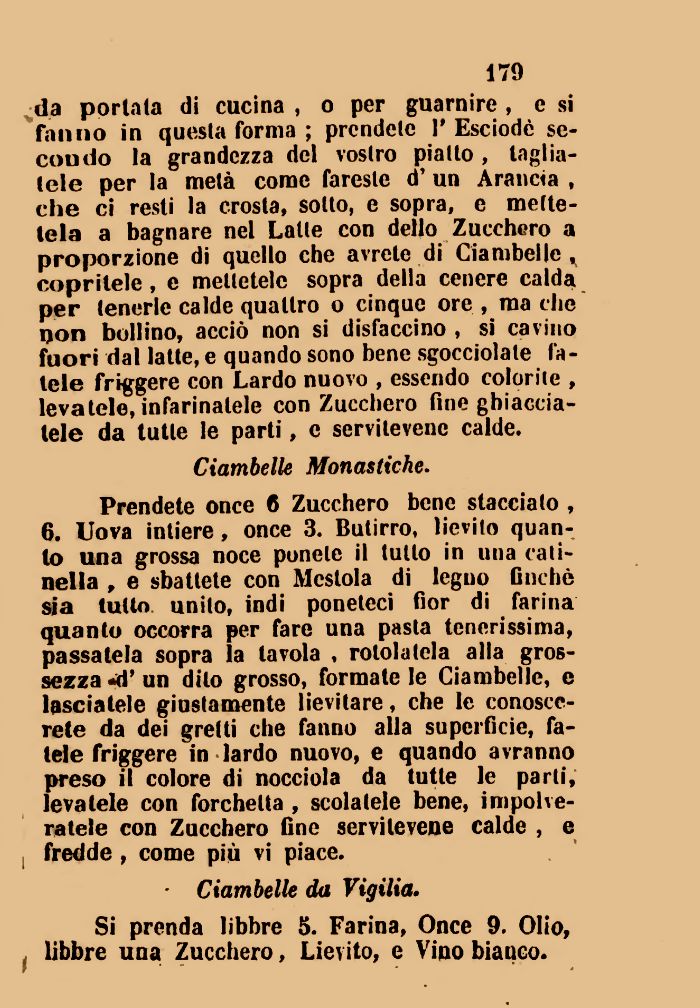 179

da portata di cucina, o per guarnire, e si fanno in questa forma; prendete l' Esciodè secondo la grandezza del vostro piatto, tagliatele per la metà come fareste d' un Arancia, che ci resti la crosta, sotto, e sopra, e mettetela a bagnare nel Latte con dello Zucchero a proporzione di quello che avrete di Ciambelle, copritele, e mettetele sopra della cenere calda per tenerle calde quattro o cinque ore, ma che non bollino, acciò non si disfaccino, si cavino fuori dal latte, e quando sono bene sgocciolate fatele friggere con Lardo nuovo, essendo colorite, levatele, infarinatele con Zucchero fine ghiacciatele da tutte le parti, e servitevene calde.

Ciambelle Monastiche.

Prendete once 6 Zucchero bene stacciato, 6. Uova intiere, once 3. Butirro, lievito quanto una grossa noce ponete il tutto in una catinella, e sbattete con Mestola di legno finchè sia tutto unito, indi poneteci fior di farina quanto occorra per fare una pasta tenerissima, passatela sopra la tavola, rotolatela alla grossezza d' un dito grosso, formate le Ciambelle, e lasciatele giustamente lievitare, che le conoscerete da dei gretti che fanno alla superficie, fatele friggere in lardo nuovo, e quando avranno preso il colore di nocciola da tutte le parti, levatele con forchetta, scolatele bene, impolveratele con Zucchero fine servitevene calde, e fredde, come più vi piace.

Ciambelle da Vigilia.

Si prenda libbre 5. Farina, Once 9. Olio, libbre una Zucchero, Lievito, e Vino bianco.